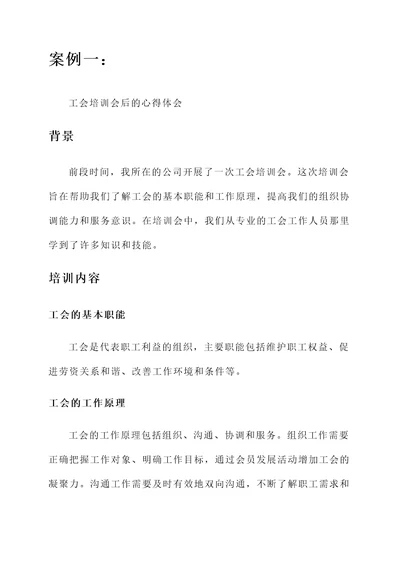 案例一：

工会培训会后的心得体会

背景

前段时间，我所在的公司开展了一次工会培训会。这次培训会旨在帮助我们了解工会的基本职能和工作原理，提高我们的组织协调能力和服务意识。在培训会中，我们从专业的工会工作人员那里学到了许多知识和技能。

培训内容

工会的基本职能

工会是代表职工利益的组织，主要职能包括维护职工权益、促进劳资关系和谐、改善工作环境和条件等。

工会的工作原理

工会的工作原理包括组织、沟通、协调和服务。组织工作需要正确把握工作对象、明确工作目标，通过会员发展活动增加工会的凝聚力。沟通工作需要及时有效地双向沟通，不断了解职工需求和